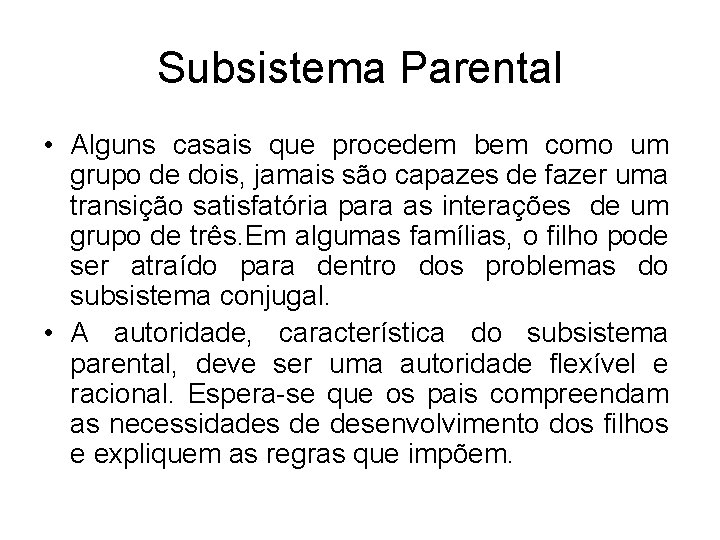 Subsistema Parental

• Alguns casais que procedem bem como um grupo de dois, jamais são capazes de fazer uma transição satisfatória para as interações de um grupo de três.Em algumas famílias, o filho pode ser atraído para dentro dos problemas do subsistema conjugal.
• A autoridade, característica do subsistema parental, deve ser uma autoridade flexível e racional. Espera-se que os pais compreendam as necessidades de desenvolvimento dos filhos e expliquem as regras que impõem.